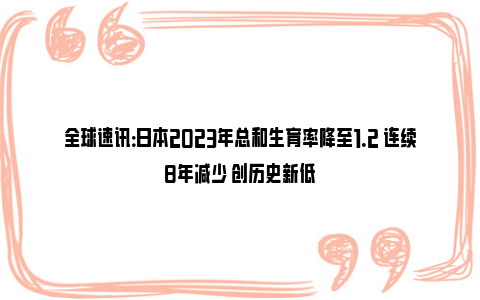 全球速讯:日本2023年总和生育率降至1.2 连续8年减少 创历史新低